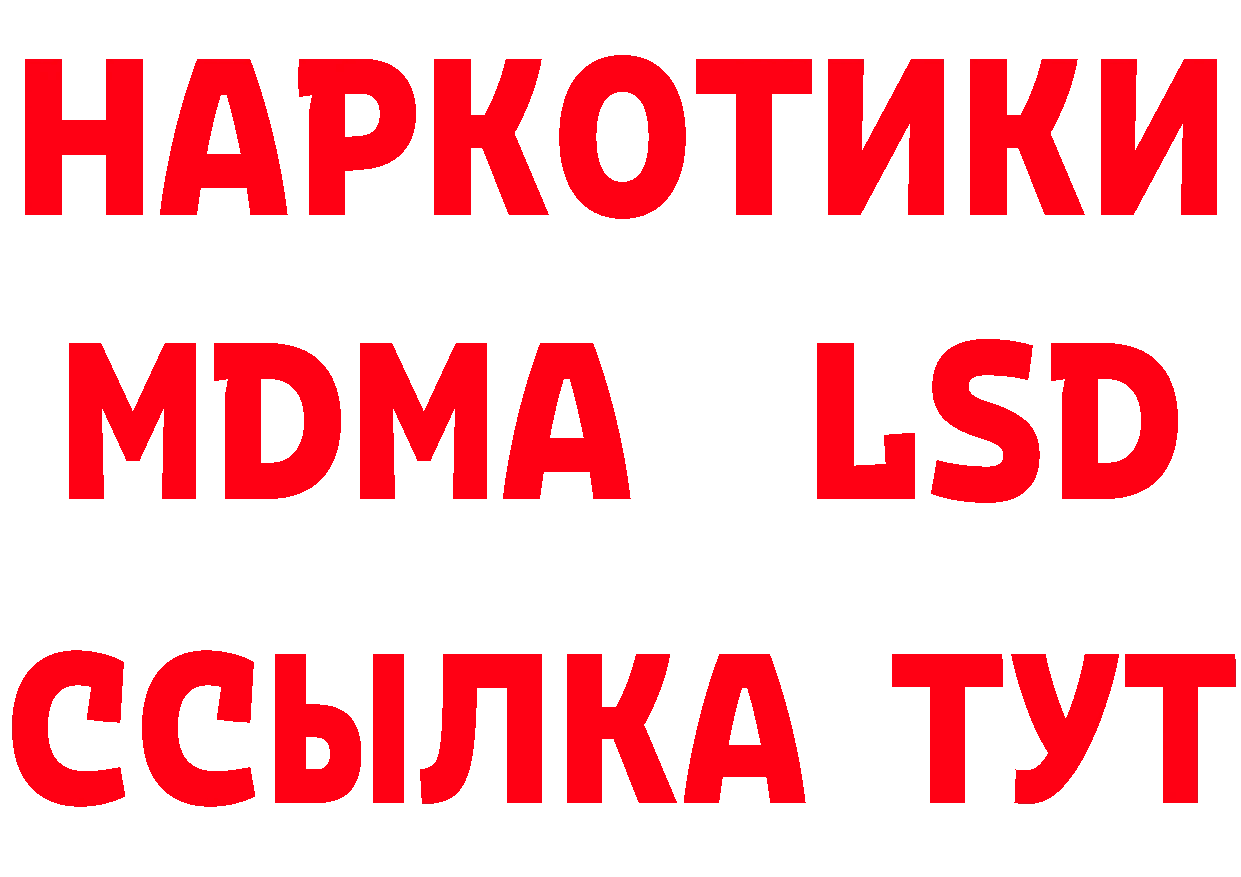 НАРКОТИКИ
MDMA LSD
ССЫЛКА ТУТ